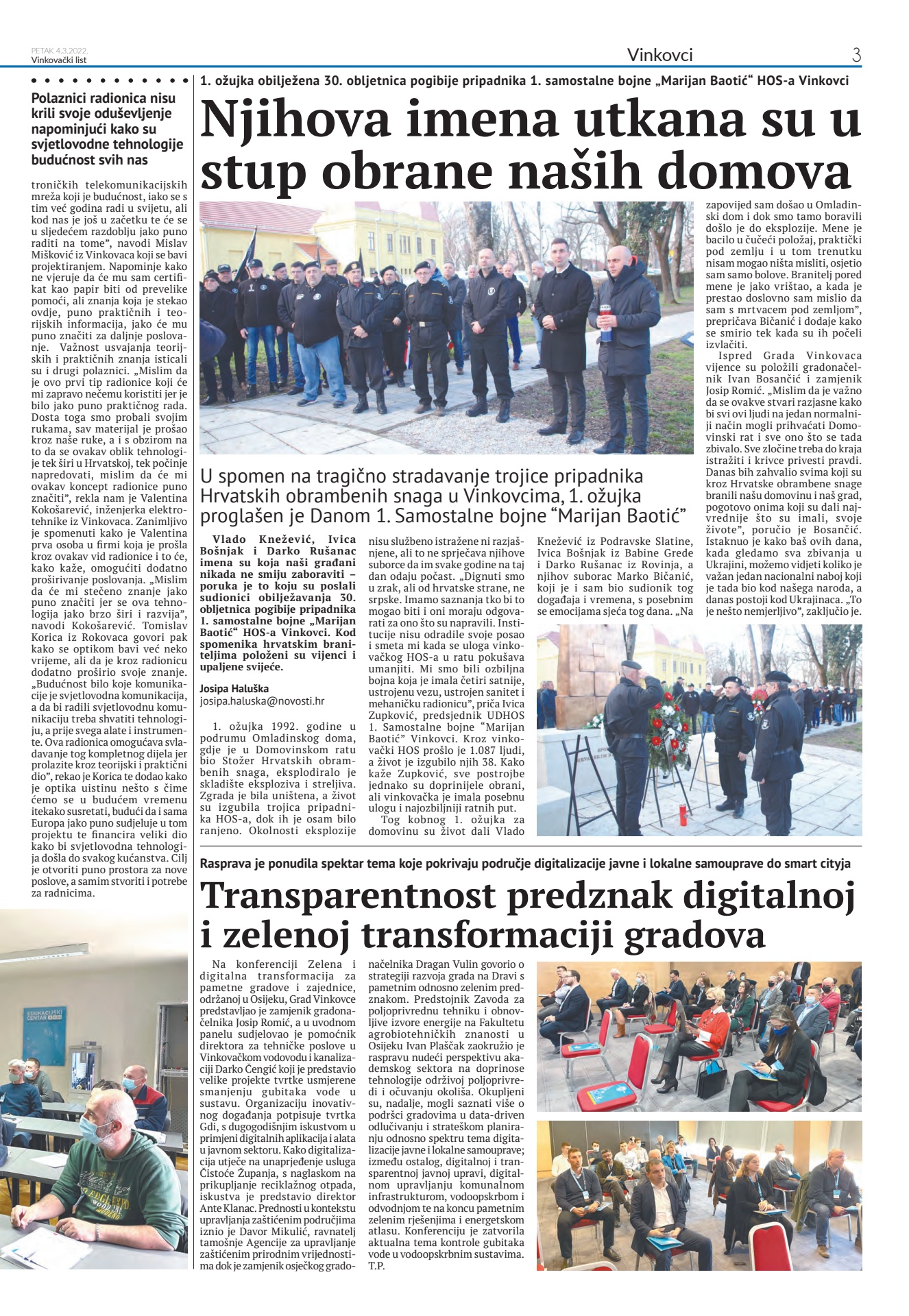 PETAK 4.3.2022.
Vinkovački list

Vinkovci

3

Polaznici radionica nisu krili svoje oduševljenje napominjući kako su svjetlovodne tehnologije budućnost svih nas

troničkih telekomunikacijskih mreža koji je budućnost, iako se s tim već godina radi u svijetu, ali kod nas je još u začetku te će se u sljedećem razdoblju jako puno raditi na tome", navodi Mislav Mišković iz Vinkovaca koji se bavi projektiranjem. Napominje kako ne vjeruje da će mu sam certifikat kao papir biti od prevelike pomoći, ali znanja koja je stekao ovdje, puno praktičnih i teorijskih informacija, jako će mu puno značiti za daljnje poslovanje. Važnost usvajanja teorijskih i praktičnih znanja isticali su i drugi polaznici. „Mislim da je ovo prvi tip radionice koji će mi zapravo nečemu koristiti jer je bilo jako puno praktičnog rada. Dosta toga smo probali svojim rukama, sav materijal je prošao kroz naše ruke, a i s obzirom na to da se ovakav oblik tehnologije tek širi u Hrvatskoj, tek počinje napredovati, mislim da će mi ovakav koncept radionice puno značiti", rekla nam je Valentina Kokošarević, inženjerka elektrotehnike iz Vinkovaca. Zanimljivo je spomenuti kako je Valentina prva osoba u firmi koja je prošla kroz ovakav vid radionice i to će, kako kaže, omogućiti dodatno proširivanje poslovanja. „Mislim da će mi stečeno znanje jako puno značiti jer se ova tehnologija jako brzo širi i razvija", navodi Kokošarević. Tomislav Korica iz Rokovaca govori pak kako se optikom bavi već neko vrijeme, ali da je kroz radionicu dodatno proširio svoje znanje. „Budućnost bilo koje komunikacije je svjetlovodna komunikacija, a da bi radili svjetlovodnu komunikaciju treba shvatiti tehnologiju, a prije svega alate i instrumente. Ova radionica omogućava svladavanje tog kompletnog dijela jer prolazite kroz teorijski i praktični dio", rekao je Korica te dodao kako je optika uistinu nešto s čime ćemo se u budućem vremenu itekako susretati, budući da i sama Europa jako puno sudjeluje u tom projektu te financira veliki dio kako bi svjetlovodna tehnologija došla do svakog kućanstva. Cilj je otvoriti puno prostora za nove poslove, a samim stvoriti i potrebe za radnicima.

EDUKACIJSKI CENTAR

1. ožujka obilježena 30. obljetnica pogibije pripadnika 1. samostalne bojne „Marijan Baotić" HOS-a Vinkovci

Njihova imena utkana su u stup obrane naših domova

U spomen na tragično stradavanje trojice pripadnika Hrvatskih obrambenih snaga u Vinkovcima, 1. ožujka proglašen je Danom 1. Samostalne bojne "Marijan Baotić"

Vlado Knežević, Ivica Bošnjak i Darko Rušanac imena su koja naši građani nikada ne smiju zaboraviti – poruka je to koju su poslali sudionici obilježavanja 30. obljetnica pogibije pripadnika 1. samostalne bojne „Marijan Baotić" HOS-a Vinkovci. Kod spomenika hrvatskim braniteljima položeni su vijenci i upaljene svijeće.

Josipa Haluška
josipa.haluska@novosti.hr

1. ožujka 1992. godine u podrumu Omladinskog doma, gdje je u Domovinskom ratu bio Stožer Hrvatskih obrambenih snaga, eksplodiralo je skladište eksploziva i streljiva. Zgrada je bila uništena, a život su izgubila trojica pripadnika HOS-a, dok ih je osam bilo ranjeno. Okolnosti eksplozije nisu službeno istražene ni razjašnjene, ali to ne sprječava njihove suborce da im svake godine na taj dan odaju počast. „Dignuti smo u zrak, ali od hrvatske strane, ne srpske. Imamo saznanja tko bi to mogao biti i oni moraju odgovarati za ono što su napravili. Institucije nisu odradile svoje posao i smeta mi kada se uloga vinkovačkog HOS-a u ratu pokušava umanjiti. Mi smo bili ozbiljna bojna koja je imala četiri satnije, ustrojenu vezu, ustrojen sanitet i mehaničku radionicu", priča Ivica Zupković, predsjednik UDHOS 1. Samostalne bojne "Marijan Baotić" Vinkovci. Kroz vinkovački HOS prošlo je 1.087 ljudi, a život je izgubilo njih 38. Kako kaže Zupković, sve postrojbe jednako su doprinijele obrani, ali vinkovačka je imala posebnu ulogu i najozbiljniji ratnih put. Tog kobnog 1. ožujka za domovinu su život dali Vlado Knežević iz Podravske Slatine, Ivica Bošnjak iz Babine Grede i Darko Rušanac iz Rovinja, a njihov suborac Marko Bičanić, koji je i sam bio sudionik tog događaja i vremena, s posebnim se emocijama sjeća tog dana. „Na zapovijed sam došao u Omladinski dom i dok smo tamo boravili došlo je do eksplozije. Mene je bacilo u čučeći položaj, praktički pod zemlju i u tom trenutku nisam mogao ništa misliti, osjetio sam samo bolove. Branitelj pored mene je jako vrištao, a kada je prestao doslovno sam mislio da sam s mrtvacem pod zemljom", prepričava Bičanić i dodaje kako se smirio tek kada su ih počeli izvlačiti.

Ispred Grada Vinkovaca vijence su položili gradonačelnik Ivan Bosančić i zamjenik Josip Romić. „Mislim da je važno da se ovakve stvari razjasne kako bi svi ovi ljudi na jedan normalniji način mogli prihvaćati Domovinski rat i sve ono što se tada zbivalo. Sve zločine treba do kraja istražiti i krivce privesti pravdi. Danas bih zahvalio svima koji su kroz Hrvatske obrambene snage branili našu domovinu i naš grad, pogotovo onima koji su dali najvrednije što su imali, svoje živote", poručio je Bosančić. Istaknuo je kako baš ovih dana, kada gledamo sva zbivanja u Ukrajini, možemo vidjeti koliko je važan jedan nacionalni naboj koji je tada bio kod našega naroda, a danas postoji kod Ukrajinaca. „To je nešto nemjerljivo", zaključio je.

Rasprava je ponudila spektar tema koje pokrivaju područje digitalizacije javne i lokalne samouprave do smart cityja

Transparentnost predznak digitalnoj i zelenoj transformaciji gradova

Na konferenciji Zelena i digitalna transformacija za pametne gradove i zajednice, održanoj u Osijeku, Grad Vinkovce predstavljao je zamjenik gradonačelnika Josip Romić, a u uvodnom panelu sudjelovao je pomoćnik direktora za tehničke poslove u Vinkovačkom vodovodu i kanalizaciji Darko Čengić koji je predstavio velike projekte tvrtke usmjerene smanjenju gubitaka vode u sustavu. Organizaciju inovativnog događanja potpisuje tvrtka Gdi, s dugogodišnjim iskustvom u primjeni digitalnih aplikacija i alata u javnom sektoru. Kako digitalizacija utječe na unaprjeđenje usluga Čistoće Županja, s naglaskom na prikupljanje reciklažnog otpada, iskustva je predstavio direktor Ante Klanac. Prednosti u kontekstu upravljanja zaštićenim područjima iznio je Davor Mikulić, ravnatelj tamošnje Agencije za upravljanje zaštićenim prirodnim vrijednostima dok je zamjenik osječkog gradonačelnika Dragan Vulin govorio o strategiji razvoja grada na Dravi s pametnim odnosno zelenim predznakom. Predstojnik Zavoda za poljoprivrednu tehniku i obnovljive izvore energije na Fakultetu agrobiotehničkih znanosti u Osijeku Ivan Plaščak zaokružio je raspravu nudeći perspektivu akademskog sektora na doprinose tehnologije održivoj poljoprivredi i očuvanju okoliša. Okupljeni su, nadalje, mogli saznati više o podršci gradovima u data-driven odlučivanju i strateškom planiranju odnosno spektru tema digitalizacije javne i lokalne samouprave; između ostalog, digitalnoj i transparentnoj javnoj upravi, digitalnom upravljanju komunalnom infrastrukturom, vodoopskrbom i odvodnjom te na koncu pametnim zelenim rješenjima i energetskom atlasu. Konferenciju je zatvorila aktualna tema kontrole gubitaka vode u vodoopskrbnim sustavima. T.P.